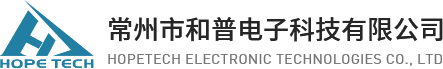 HOPE TECH
常州市和普电子科技有限公司
HOPETECH ELECTRONIC TECHNOLOGIES CO., LTD